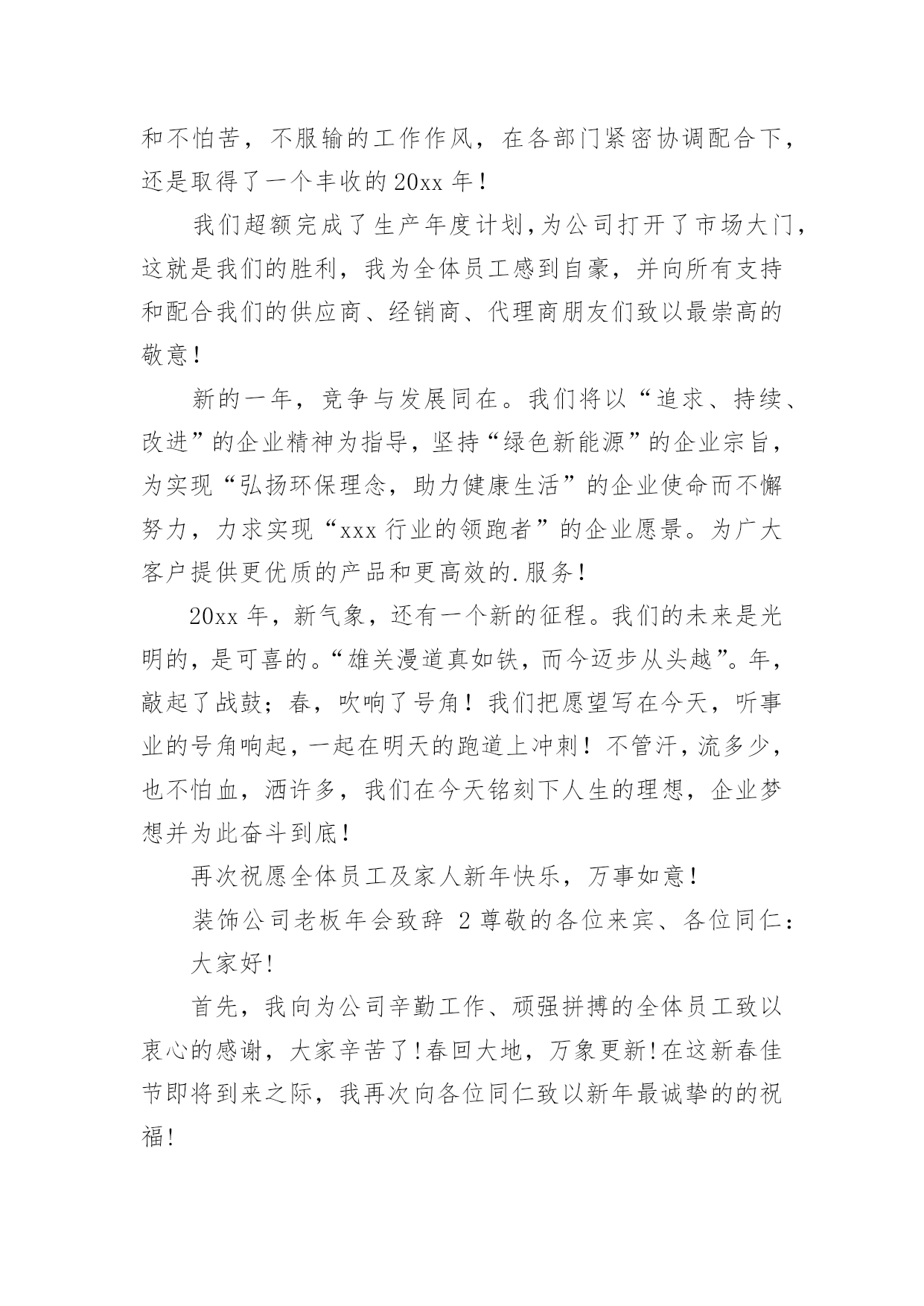 和不怕苦，不服输的工作作风，在各部门紧密协调配合下，还是取得了一个丰收的20xx年！

我们超额完成了生产年度计划，为公司打开了市场大门，这就是我们的胜利，我为全体员工感到自豪，并向所有支持和配合我们的供应商、经销商、代理商朋友们致以最崇高的敬意！

新的一年，竞争与发展同在。我们将以“追求、持续、改进”的企业精神为指导，坚持“绿色新能源”的企业宗旨，为实现“弘扬环保理念，助力健康生活”的企业使命而不懈努力，力求实现“xxx行业的领跑者”的企业愿景。为广大客户提供更优质的产品和更高效的.服务！

20xx年，新气象，还有一个新的征程。我们的未来是光明的，是可喜的。“雄关漫道真如铁，而今迈步从头越”。年，敲起了战鼓；春，吹响了号角！我们把愿望写在今天，听事业的号角响起，一起在明天的跑道上冲刺！不管汗，流多少，也不怕血，洒许多，我们在今天铭刻下人生的理想，企业梦想并为此奋斗到底！

再次祝愿全体员工及家人新年快乐，万事如意！

装饰公司老板年会致辞 2尊敬的各位来宾、各位同仁：

大家好！

首先，我向为公司辛勤工作、顽强拼搏的全体员工致以衷心的感谢，大家辛苦了！春回大地，万象更新！在这新春佳节即将到来之际，我再次向各位同仁致以新年最诚挚的的祝福！